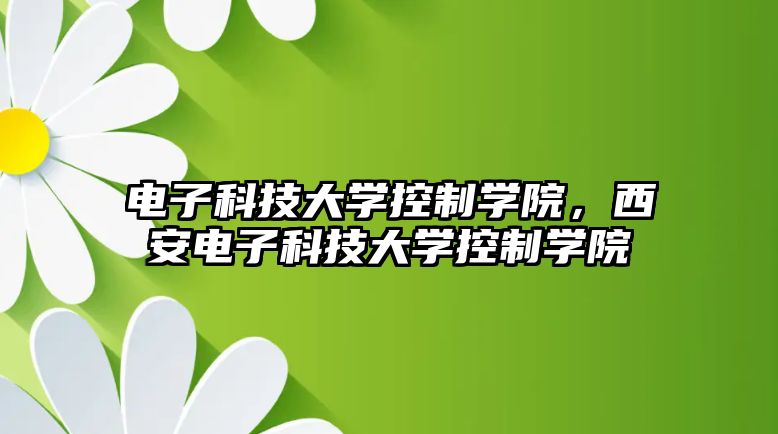 电子科技大学控制学院，西安电子科技大学控制学院